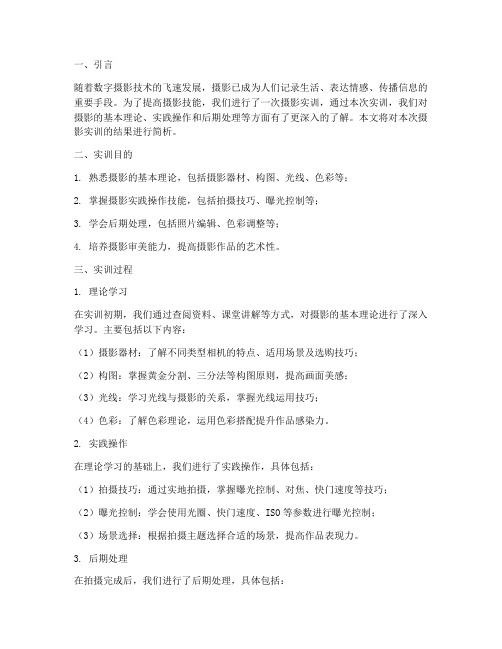 一、引言

随着数字摄影技术的飞速发展，摄影已成为人们记录生活、表达情感、传播信息的重要手段。为了提高摄影技能，我们进行了一次摄影实训，通过本次实训，我们对摄影的基本理论、实践操作和后期处理等方面有了更深入的了解。本文将对本次摄影实训的结果进行简析。

二、实训目的

1. 熟悉摄影的基本理论，包括摄影器材、构图、光线、色彩等；

2. 掌握摄影实践操作技能，包括拍摄技巧、曝光控制等；

3. 学会后期处理，包括照片编辑、色彩调整等；

4. 培养摄影审美能力，提高摄影作品的艺术性。

三、实训过程

1. 理论学习

在实训初期，我们通过查阅资料、课堂讲解等方式，对摄影的基本理论进行了深入学习。主要包括以下内容：

（1）摄影器材：了解不同类型相机的特点、适用场景及选购技巧；

（2）构图：掌握黄金分割、三分法等构图原则，提高画面美感；

（3）光线：学习光线与摄影的关系，掌握光线运用技巧；

（4）色彩：了解色彩理论，运用色彩搭配提升作品感染力。

2. 实践操作

在理论学习的基础上，我们进行了实践操作，具体包括：

（1）拍摄技巧：通过实地拍摄，掌握曝光控制、对焦、快门速度等技巧；

（2）曝光控制：学会使用光圈、快门速度、ISO等参数进行曝光控制；

（3）场景选择：根据拍摄主题选择合适的场景，提高作品表现力。

3. 后期处理

在拍摄完成后，我们进行了后期处理，具体包括：